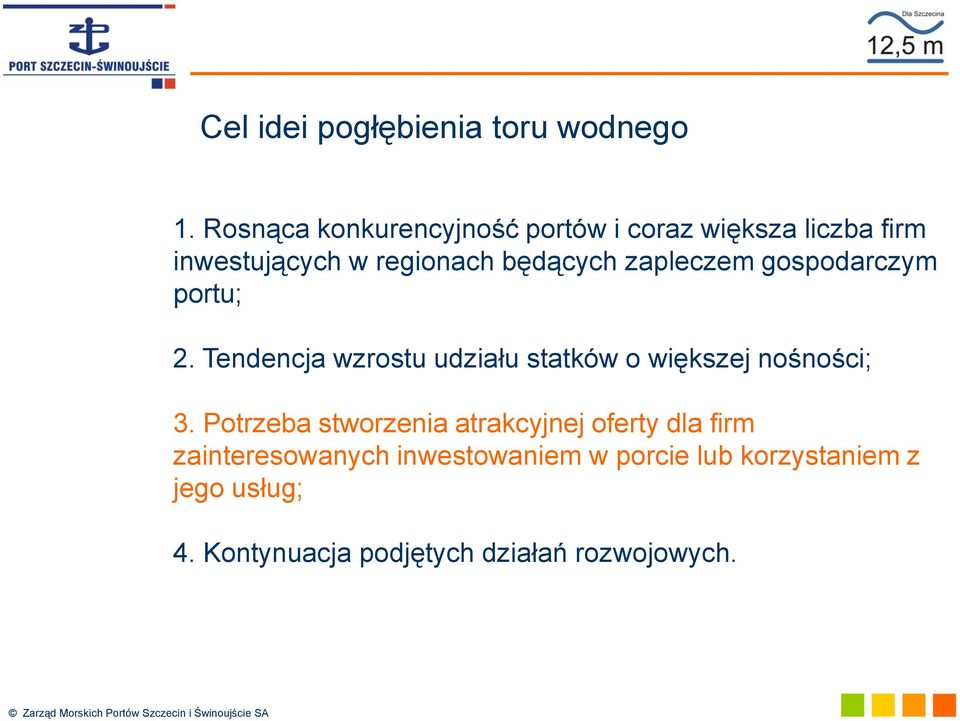 PORT SZCZECIN-ŚWINOUJŚCIE

Dla Szczecina
12,5 m

Cel idei pogłębienia toru wodnego

1. Rosnąca konkurencyjność portów i coraz większa liczba firm inwestujących w regionach będących zapleczem gospodarczym portu;

2. Tendencja wzrostu udziału statków o większej nośności;

3. Potrzeba stworzenia atrakcyjnej oferty dla firm zainteresowanych inwestowaniem w porcie lub korzystaniem z jego usług;

4. Kontynuacja podjętych działań rozwojowych.

© Zarząd Morskich Portów Szczecin i Świnoujście SA